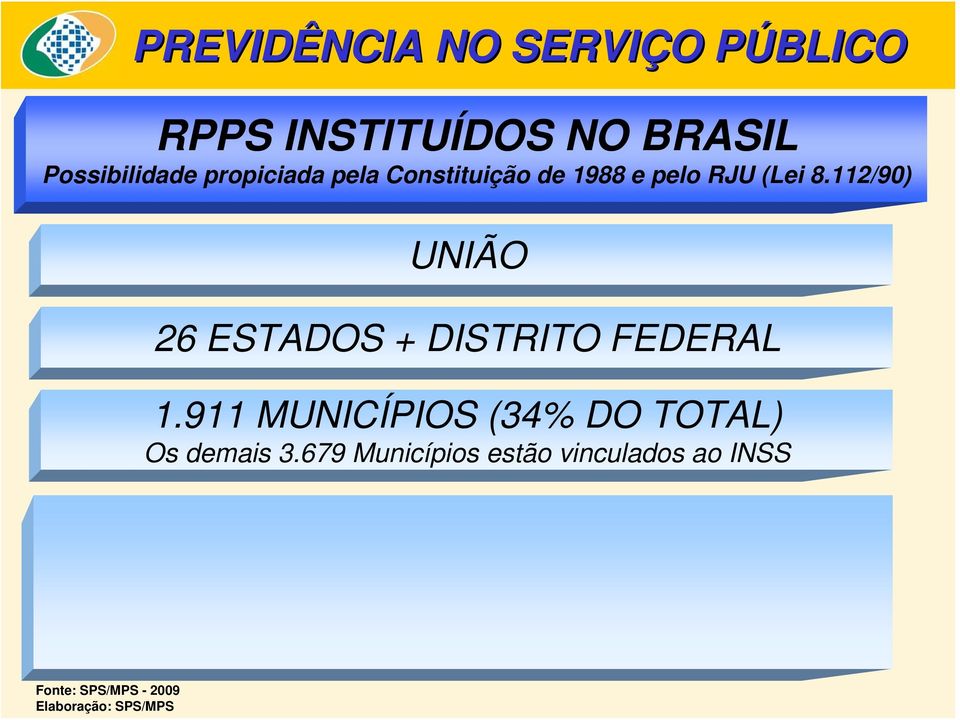 PREVIDÊNCIA NO SERVIÇO PÚBLICO

RPPS INSTITUÍDOS NO BRASIL
Possibilidade propiciada pela Constituição de 1988 e pelo RJU (Lei 8.112/90)

UNIÃO

26 ESTADOS + DISTRITO FEDERAL

1.911 MUNICÍPIOS (34% DO TOTAL)
Os demais 3.679 Municípios estão vinculados ao INSS

Fonte: SPS/MPS - 2009
Elaboração: SPS/MPS